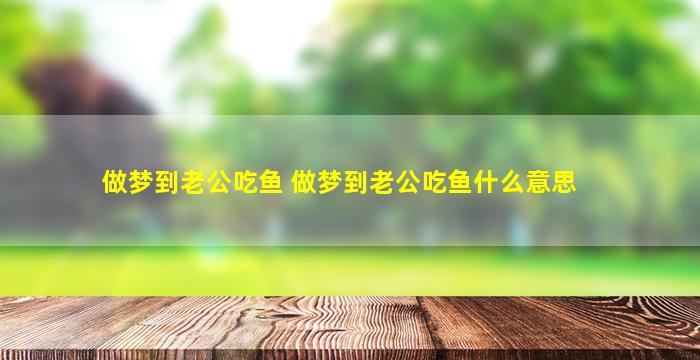 做梦到老公吃鱼 做梦到老公吃鱼什么意思